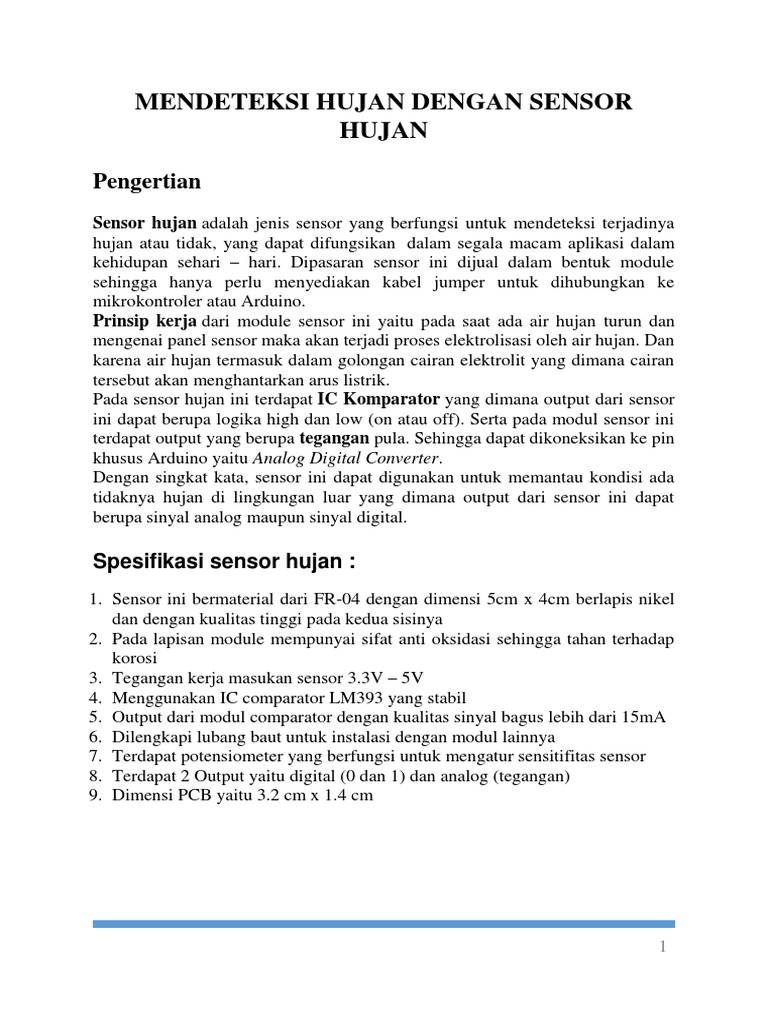 MENDETEKSI HUJAN DENGAN SENSOR HUJAN

Pengertian

Sensor hujan adalah jenis sensor yang berfungsi untuk mendeteksi terjadinya hujan atau tidak, yang dapat difungsikan dalam segala macam aplikasi dalam kehidupan sehari – hari. Dipasaran sensor ini dijual dalam bentuk module sehingga hanya perlu menyediakan kabel jumper untuk dihubungkan ke mikrokontroler atau Arduino.
Prinsip kerja dari module sensor ini yaitu pada saat ada air hujan turun dan mengenai panel sensor maka akan terjadi proses elektrolisasi oleh air hujan. Dan karena air hujan termasuk dalam golongan cairan elektrolit yang dimana cairan tersebut akan menghantarkan arus listrik.
Pada sensor hujan ini terdapat IC Komparator yang dimana output dari sensor ini dapat berupa logika high dan low (on atau off). Serta pada modul sensor ini terdapat output yang berupa tegangan pula. Sehingga dapat dikoneksikan ke pin khusus Arduino yaitu Analog Digital Converter.
Dengan singkat kata, sensor ini dapat digunakan untuk memantau kondisi ada tidaknya hujan di lingkungan luar yang dimana output dari sensor ini dapat berupa sinyal analog maupun sinyal digital.

Spesifikasi sensor hujan :

1. Sensor ini bermaterial dari FR-04 dengan dimensi 5cm x 4cm berlapis nikel dan dengan kualitas tinggi pada kedua sisinya
2. Pada lapisan module mempunyai sifat anti oksidasi sehingga tahan terhadap korosi
3. Tegangan kerja masukan sensor 3.3V – 5V
4. Menggunakan IC comparator LM393 yang stabil
5. Output dari modul comparator dengan kualitas sinyal bagus lebih dari 15mA
6. Dilengkapi lubang baut untuk instalasi dengan modul lainnya
7. Terdapat potensiometer yang berfungsi untuk mengatur sensitifitas sensor
8. Terdapat 2 Output yaitu digital (0 dan 1) dan analog (tegangan)
9. Dimensi PCB yaitu 3.2 cm x 1.4 cm

1